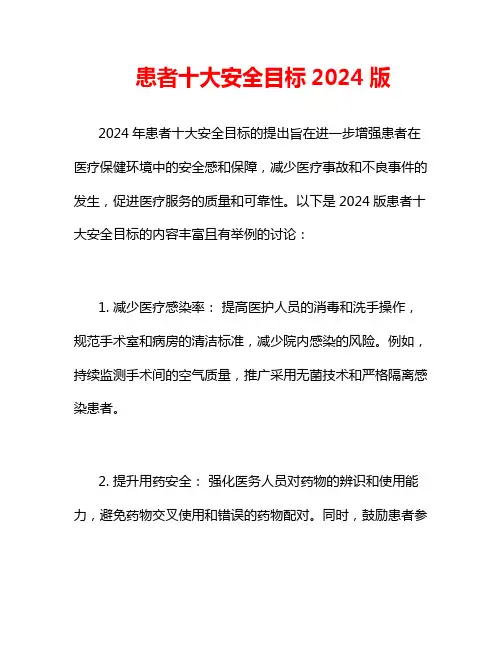 患者十大安全目标 2024 版

2024 年患者十大安全目标的提出旨在进一步增强患者在医疗保健环境中的安全感和保障，减少医疗事故和不良事件的发生，促进医疗服务的质量和可靠性。以下是 2024 版患者十大安全目标的内容丰富且有举例的讨论：

1. 减少医疗感染率： 提高医护人员的消毒和洗手操作，规范手术室和病房的清洁标准，减少院内感染的风险。例如，持续监测手术间的空气质量，推广采用无菌技术和严格隔离感染患者。

2. 提升用药安全： 强化医务人员对药物的辨识和使用能力，避免药物交叉使用和错误的药物配对。同时，鼓励患者参